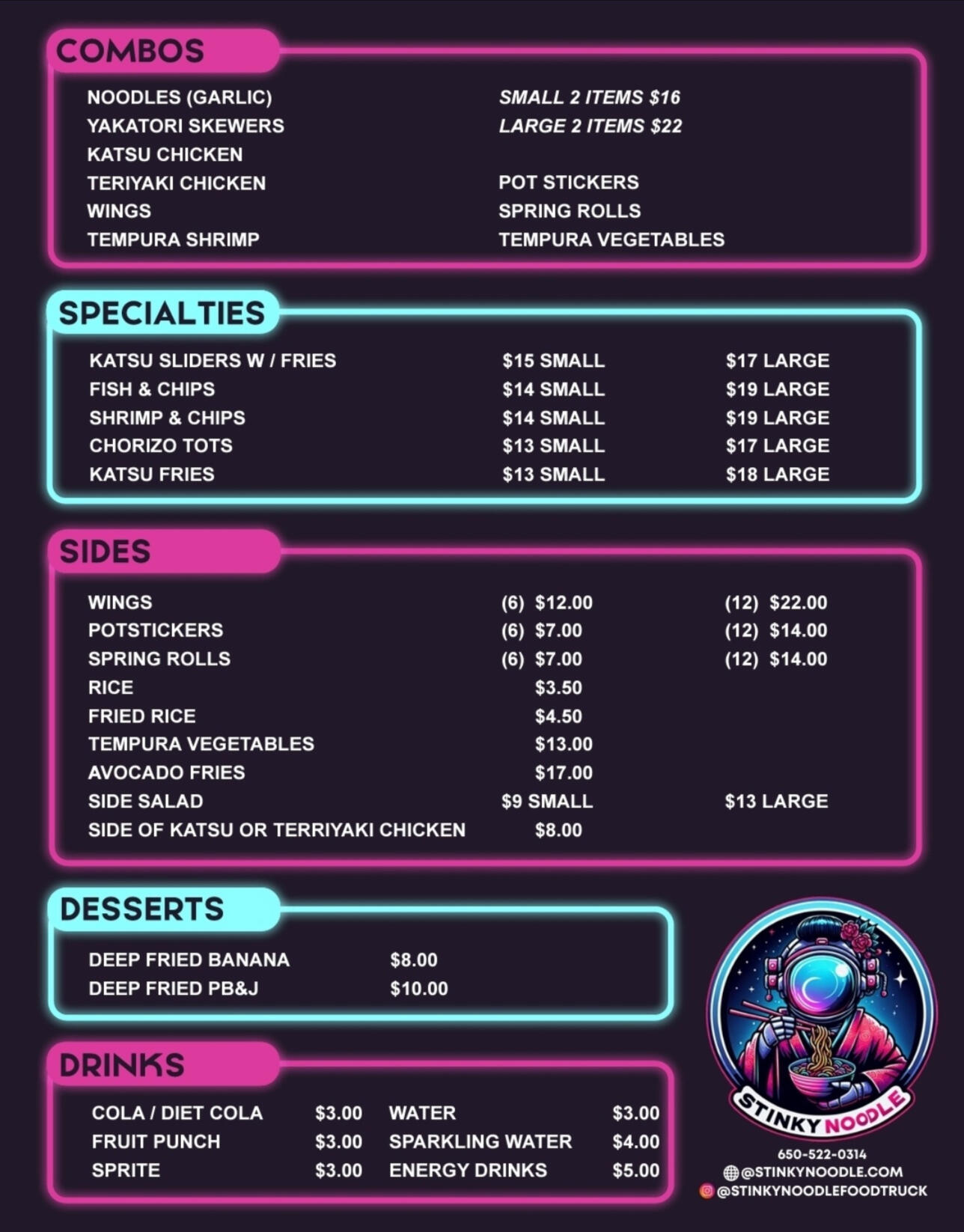 COMBOS

NOODLES (GARLIC)
YAKATORI SKEWERS
KATSU CHICKEN
TERIYAKI CHICKEN
WINGS
TEMPURA SHRIMP

SMALL 2 ITEMS $16
LARGE 2 ITEMS $22

POT STICKERS
SPRING ROLLS
TEMPURA VEGETABLES

SPECIALTIES

| | | |
|---|---|---|
| KATSU SLIDERS W / FRIES | $15 SMALL | $17 LARGE |
| FISH & CHIPS | $14 SMALL | $19 LARGE |
| SHRIMP & CHIPS | $14 SMALL | $19 LARGE |
| CHORIZO TOTS | $13 SMALL | $17 LARGE |
| KATSU FRIES | $13 SMALL | $18 LARGE |

SIDES

| | | |
|---|---|---|
| WINGS | (6) $12.00 | (12) $22.00 |
| POTSTICKERS | (6) $7.00 | (12) $14.00 |
| SPRING ROLLS | (6) $7.00 | (12) $14.00 |
| RICE | $3.50 | |
| FRIED RICE | $4.50 | |
| TEMPURA VEGETABLES | $13.00 | |
| AVOCADO FRIES | $17.00 | |
| SIDE SALAD | $9 SMALL | $13 LARGE |
| SIDE OF KATSU OR TERRIYAKI CHICKEN | $8.00 | |

DESSERTS

| | |
|---|---|
| DEEP FRIED BANANA | $8.00 |
| DEEP FRIED PB&J | $10.00 |

DRINKS

| | | | |
|---|---|---|---|
| COLA / DIET COLA | $3.00 | WATER | $3.00 |
| FRUIT PUNCH | $3.00 | SPARKLING WATER | $4.00 |
| SPRITE | $3.00 | ENERGY DRINKS | $5.00 |

STINKY NOODLE
650-522-0314
@STINKYNOODLE.COM
@STINKYNOODLEFOODTRUCK